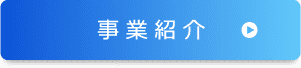 事業紹介